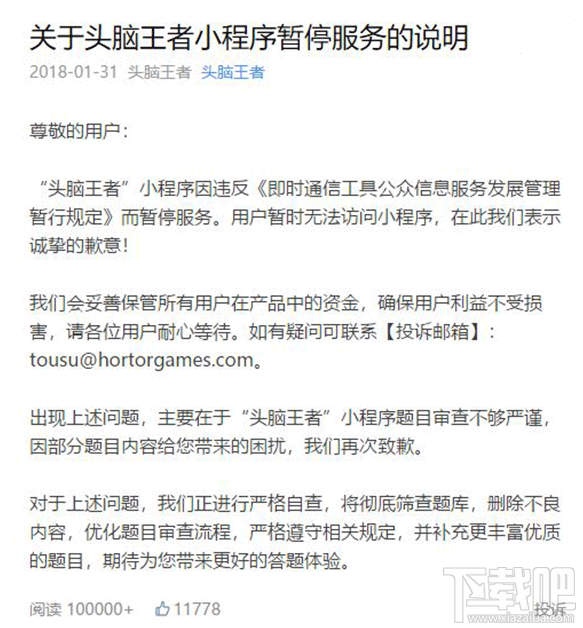 关于头脑王者小程序暂停服务的说明

2018-01-31 头脑王者 头脑王者

尊敬的用户：

“头脑王者”小程序因违反《即时通信工具公众信息服务发展管理暂行规定》而暂停服务。用户暂时无法访问小程序，在此我们表示诚挚的歉意！

我们会妥善保管所有用户在产品中的资金，确保用户利益不受损害，请各位用户耐心等待。如有疑问可联系【投诉邮箱】：tousu@hortorgames.com。

出现上述问题，主要在于“头脑王者”小程序题目审查不够严谨，因部分题目内容给您带来的困扰，我们再次致歉。

对于上述问题，我们正进行严格自查，将彻底筛查题库，删除不良内容，优化题目审查流程，严格遵守相关规定，并补充更丰富优质的题目，期待为您带来更好的答题体验。

阅读 100000+ 11778 投诉

下载吧
www.xiazaiba.com